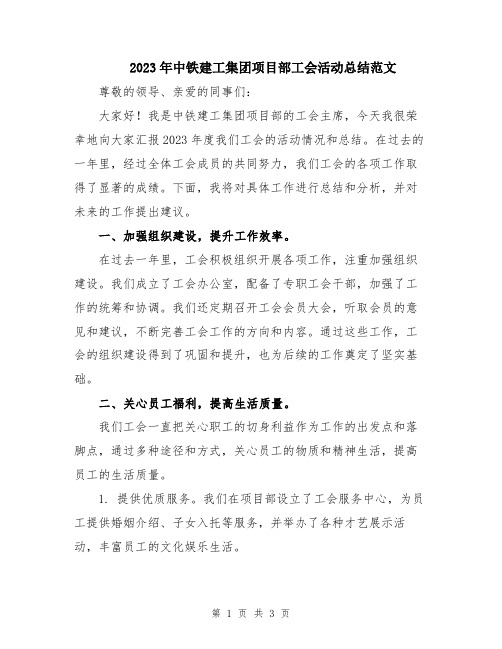 2023年中铁建工集团项目部工会活动总结范文

尊敬的领导、亲爱的同事们：

大家好！我是中铁建工集团项目部的工会主席，今天我很荣幸地向大家汇报2023年度我们工会的活动情况和总结。在过去的一年里，经过全体工会成员的共同努力，我们工会的各项工作取得了显著的成绩。下面，我将对具体工作进行总结和分析，并对未来的工作提出建议。

一、加强组织建设，提升工作效率。

在过去一年里，工会积极组织开展各项工作，注重加强组织建设。我们成立了工会办公室，配备了专职工会干部，加强了工作的统筹和协调。我们还定期召开工会会员大会，听取会员的意见和建议，不断完善工会工作的方向和内容。通过这些工作，工会的组织建设得到了巩固和提升，也为后续的工作奠定了坚实基础。

二、关心员工福利，提高生活质量。

我们工会一直把关心职工的切身利益作为工作的出发点和落脚点，通过多种途径和方式，关心员工的物质和精神生活，提高员工的生活质量。

1. 提供优质服务。我们在项目部设立了工会服务中心，为员工提供婚姻介绍、子女入托等服务，并举办了各种才艺展示活动，丰富员工的文化娱乐生活。

第 1 页 共 3 页